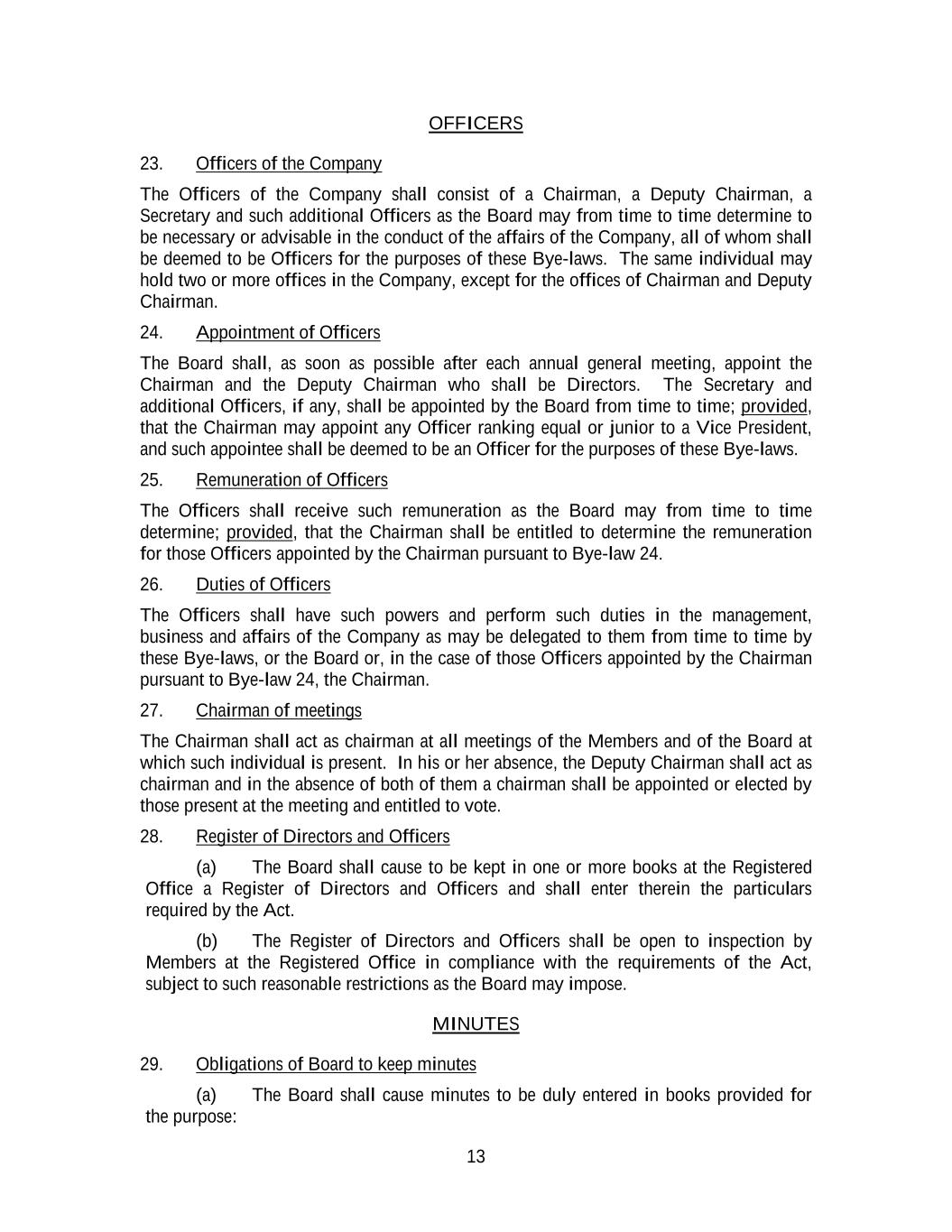 OFFICERS

23. Officers of the Company

The Officers of the Company shall consist of a Chairman, a Deputy Chairman, a Secretary and such additional Officers as the Board may from time to time determine to be necessary or advisable in the conduct of the affairs of the Company, all of whom shall be deemed to be Officers for the purposes of these Bye-laws. The same individual may hold two or more offices in the Company, except for the offices of Chairman and Deputy Chairman.

24. Appointment of Officers

The Board shall, as soon as possible after each annual general meeting, appoint the Chairman and the Deputy Chairman who shall be Directors. The Secretary and additional Officers, if any, shall be appointed by the Board from time to time; provided, that the Chairman may appoint any Officer ranking equal or junior to a Vice President, and such appointee shall be deemed to be an Officer for the purposes of these Bye-laws.

25. Remuneration of Officers

The Officers shall receive such remuneration as the Board may from time to time determine; provided, that the Chairman shall be entitled to determine the remuneration for those Officers appointed by the Chairman pursuant to Bye-law 24.

26. Duties of Officers

The Officers shall have such powers and perform such duties in the management, business and affairs of the Company as may be delegated to them from time to time by these Bye-laws, or the Board or, in the case of those Officers appointed by the Chairman pursuant to Bye-law 24, the Chairman.

27. Chairman of meetings

The Chairman shall act as chairman at all meetings of the Members and of the Board at which such individual is present. In his or her absence, the Deputy Chairman shall act as chairman and in the absence of both of them a chairman shall be appointed or elected by those present at the meeting and entitled to vote.

28. Register of Directors and Officers

(a) The Board shall cause to be kept in one or more books at the Registered Office a Register of Directors and Officers and shall enter therein the particulars required by the Act.

(b) The Register of Directors and Officers shall be open to inspection by Members at the Registered Office in compliance with the requirements of the Act, subject to such reasonable restrictions as the Board may impose.

MINUTES

29. Obligations of Board to keep minutes

(a) The Board shall cause minutes to be duly entered in books provided for the purpose:

13